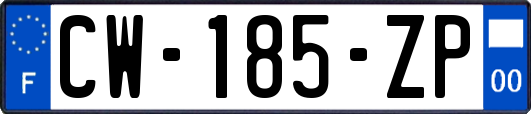 F
CW-185-ZP
00